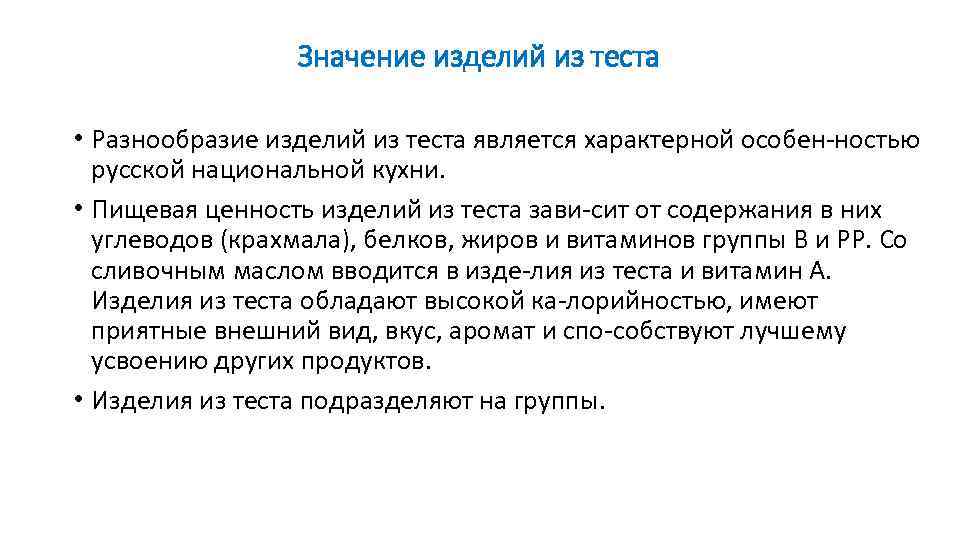 Значение изделий из теста

• Разнообразие изделий из теста является характерной особен-ностью русской национальной кухни.
• Пищевая ценность изделий из теста зави-сит от содержания в них углеводов (крахмала), белков, жиров и витаминов группы В и РР. Со сливочным маслом вводится в изде-лия из теста и витамин А. Изделия из теста обладают высокой ка-лорийностью, имеют приятные внешний вид, вкус, аромат и спо-собствуют лучшему усвоению других продуктов.
• Изделия из теста подразделяют на группы.